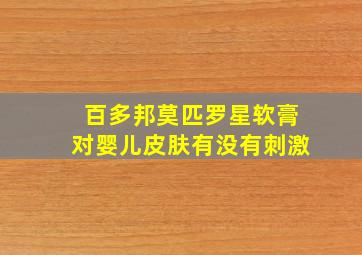 百多邦莫匹罗星软膏
对婴儿皮肤有没有刺激